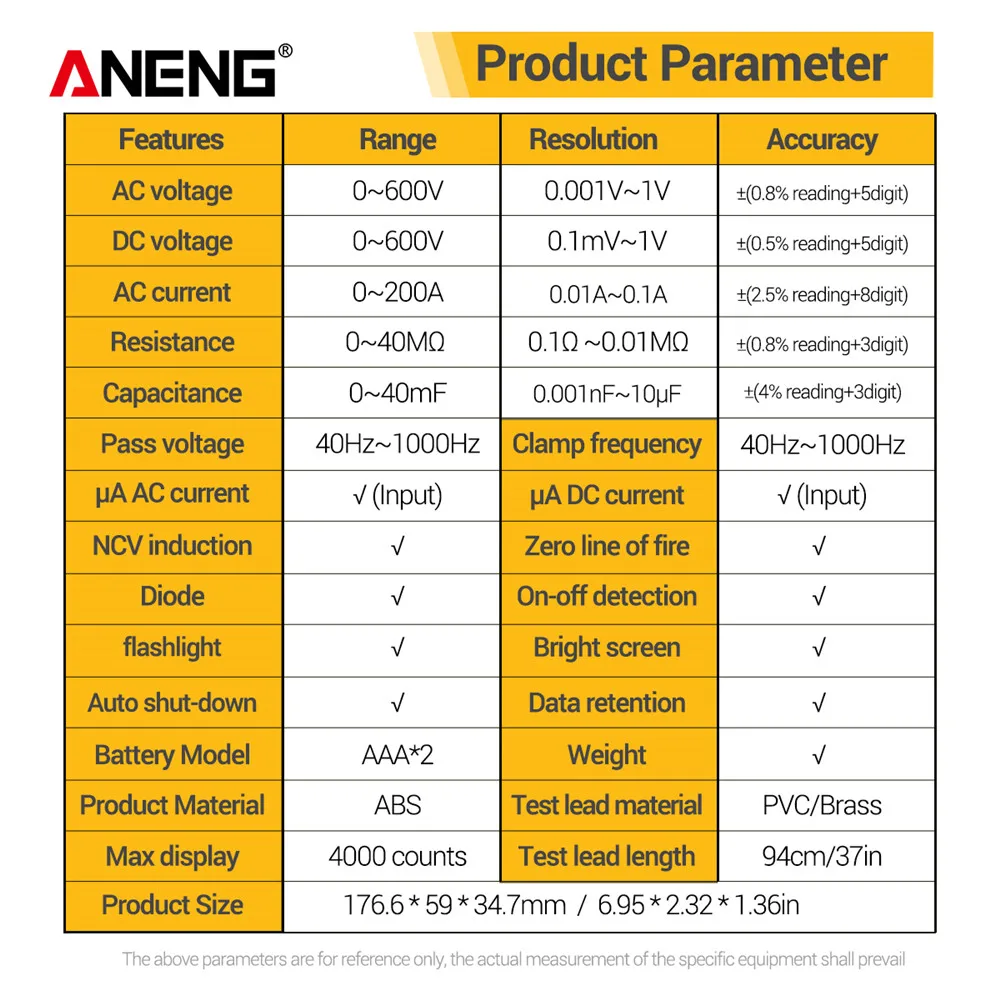 ANENG®

Product Parameter

| Features | Range | Resolution | Accuracy |
|---|---|---|---|
| AC voltage | 0~600V | 0.001V~1V | ±(0.8% reading+5digit) |
| DC voltage | 0~600V | 0.1mV~1V | ±(0.5% reading+5digit) |
| AC current | 0~200A | 0.01A~0.1A | ±(2.5% reading+8digit) |
| Resistance | 0~40MΩ | 0.1Ω ~0.01MΩ | ±(0.8% reading+3digit) |
| Capacitance | 0~40mF | 0.001nF~10μF | ±(4% reading+3digit) |
| Pass voltage | 40Hz~1000Hz | Clamp frequency | 40Hz~1000Hz |
| μA AC current | √ (Input) | μA DC current | √ (Input) |
| NCV induction | √ | Zero line of fire | √ |
| Diode | √ | On-off detection | √ |
| flashlight | √ | Bright screen | √ |
| Auto shut-down | √ | Data retention | √ |
| Battery Model | AAA*2 | Weight | √ |
| Product Material | ABS | Test lead material | PVC/Brass |
| Max display | 4000 counts | Test lead length | 94cm/37in |
| Product Size | 176.6 * 59 * 34.7mm / 6.95 * 2.32 * 1.36in | | |

The above parameters are for reference only, the actual measurement of the specific equipment shall prevail